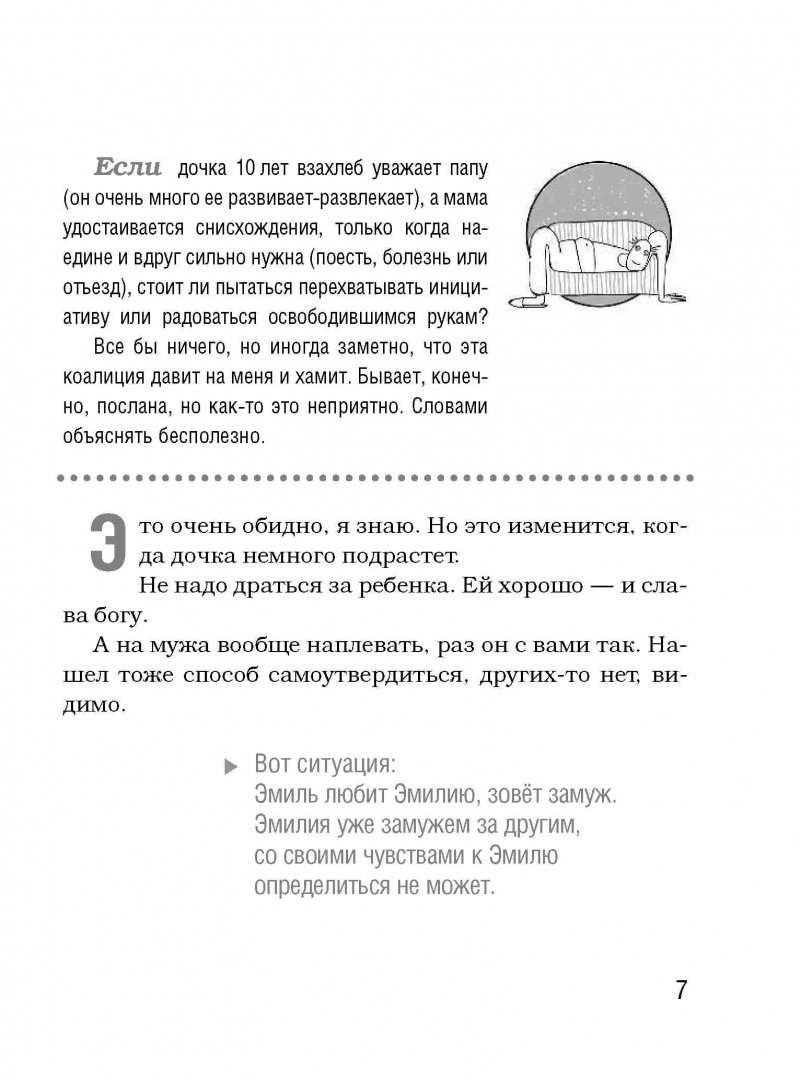 Если дочка 10 лет взахлеб уважает папу (он очень много ее развивает-развлекает), а мама удостаивается снисхождения, только когда наедине и вдруг сильно нужна (поесть, болезнь или отъезд), стоит ли пытаться перехватывать инициативу или радоваться освободившимся рукам?

Все бы ничего, но иногда заметно, что эта коалиция давит на меня и хамит. Бывает, конечно, послана, но как-то это неприятно. Словами объяснять бесполезно.

Это очень обидно, я знаю. Но это изменится, когда дочка немного подрастет.

Не надо драться за ребенка. Ей хорошо — и слава богу.

А на мужа вообще наплевать, раз он с вами так. Нашел тоже способ самоутвердиться, других-то нет, видимо.

Вот ситуация:
Эмиль любит Эмилию, зовёт замуж.
Эмилия уже замужем за другим,
со своими чувствами к Эмилю
определиться не может.

7